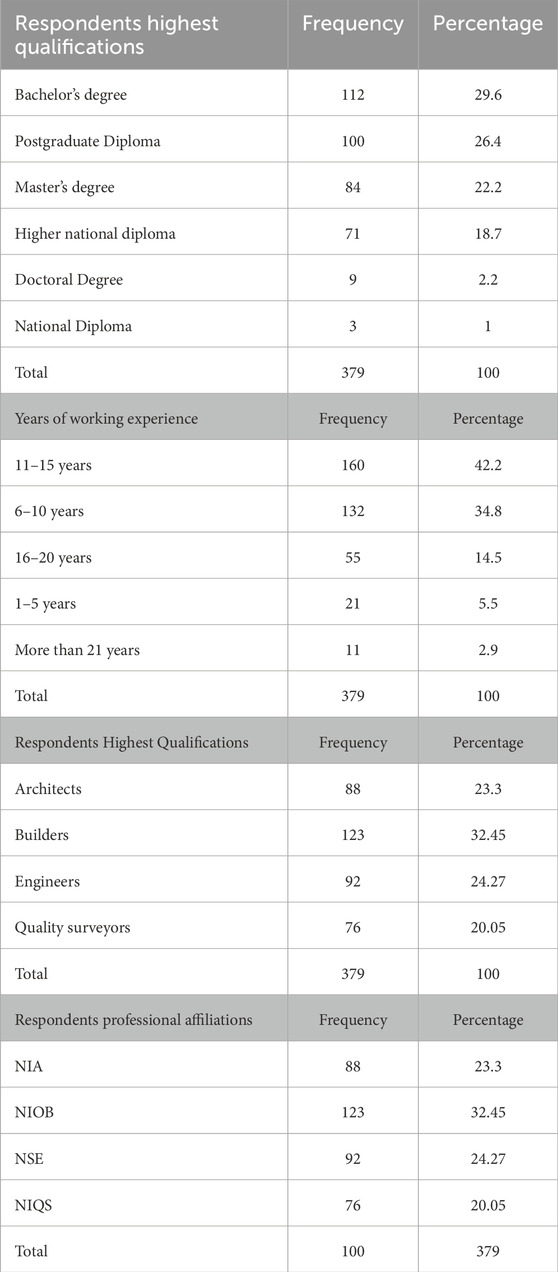 | Respondents highest qualifications | Frequency | Percentage |
|---|---|---|
| Bachelor's degree | 112 | 29.6 |
| Postgraduate Diploma | 100 | 26.4 |
| Master's degree | 84 | 22.2 |
| Higher national diploma | 71 | 18.7 |
| Doctoral Degree | 9 | 2.2 |
| National Diploma | 3 | 1 |
| Total | 379 | 100 |
| Years of working experience | Frequency | Percentage |
| 11–15 years | 160 | 42.2 |
| 6–10 years | 132 | 34.8 |
| 16–20 years | 55 | 14.5 |
| 1–5 years | 21 | 5.5 |
| More than 21 years | 11 | 2.9 |
| Total | 379 | 100 |
| Respondents Highest Qualifications | Frequency | Percentage |
| Architects | 88 | 23.3 |
| Builders | 123 | 32.45 |
| Engineers | 92 | 24.27 |
| Quality surveyors | 76 | 20.05 |
| Total | 379 | 100 |
| Respondents professional affiliations | Frequency | Percentage |
| NIA | 88 | 23.3 |
| NIOB | 123 | 32.45 |
| NSE | 92 | 24.27 |
| NIQS | 76 | 20.05 |
| Total | 100 | 379 |